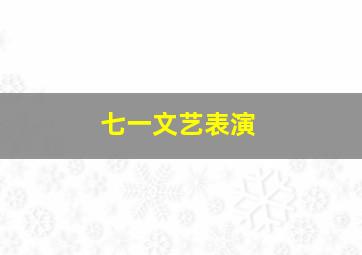 七一文艺表演